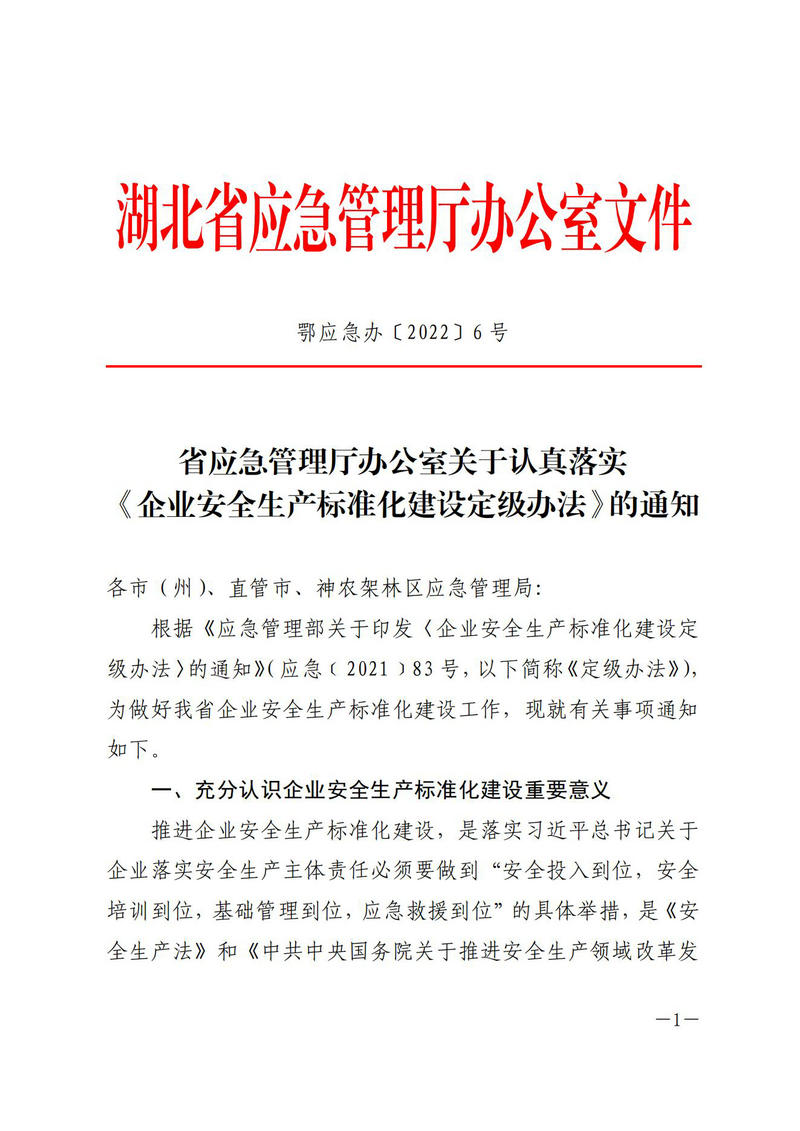 湖北省应急管理厅办公室文件

鄂应急办〔2022〕6号

省应急管理厅办公室关于认真落实《企业安全生产标准化建设定级办法》的通知

各市（州）、直管市、神农架林区应急管理局：

根据《应急管理部关于印发〈企业安全生产标准化建设定级办法〉的通知》（应急〔2021〕83号，以下简称《定级办法》），为做好我省企业安全生产标准化建设工作，现就有关事项通知如下。

一、充分认识企业安全生产标准化建设重要意义

推进企业安全生产标准化建设，是落实习近平总书记关于企业落实安全生产主体责任必须要做到“安全投入到位，安全培训到位，基础管理到位，应急救援到位”的具体举措，是《安全生产法》和《中共中央国务院关于推进安全生产领域改革发

—1—